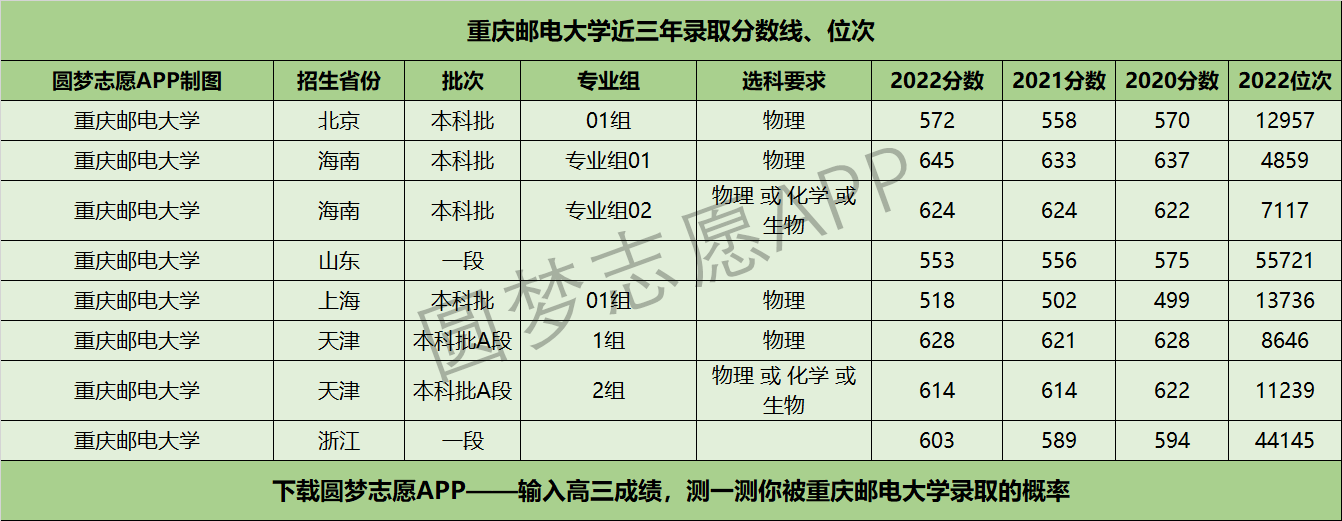 重庆邮电大学近三年录取分数线、位次

| 圆梦志愿APP制图 | 招生省份 | 批次 | 专业组 | 选科要求 | 2022分数 | 2021分数 | 2020分数 | 2022位次 |
|---|---|---|---|---|---|---|---|---|
| 重庆邮电大学 | 北京 | 本科批 | 01组 | 物理 | 572 | 558 | 570 | 12957 |
| 重庆邮电大学 | 海南 | 本科批 | 专业组01 | 物理 | 645 | 633 | 637 | 4859 |
| 重庆邮电大学 | 海南 | 本科批 | 专业组02 | 物理 或 化学 或 生物 | 624 | 624 | 622 | 7117 |
| 重庆邮电大学 | 山东 | 一段 | | | 553 | 556 | 575 | 55721 |
| 重庆邮电大学 | 上海 | 本科批 | 01组 | 物理 | 518 | 502 | 499 | 13736 |
| 重庆邮电大学 | 天津 | 本科批A段 | 1组 | 物理 | 628 | 621 | 628 | 8646 |
| 重庆邮电大学 | 天津 | 本科批A段 | 2组 | 物理 或 化学 或 生物 | 614 | 614 | 622 | 11239 |
| 重庆邮电大学 | 浙江 | 一段 | | | 603 | 589 | 594 | 44145 |

下载圆梦志愿APP——输入高三成绩，测一测你被重庆邮电大学录取的概率

圆梦志愿APP